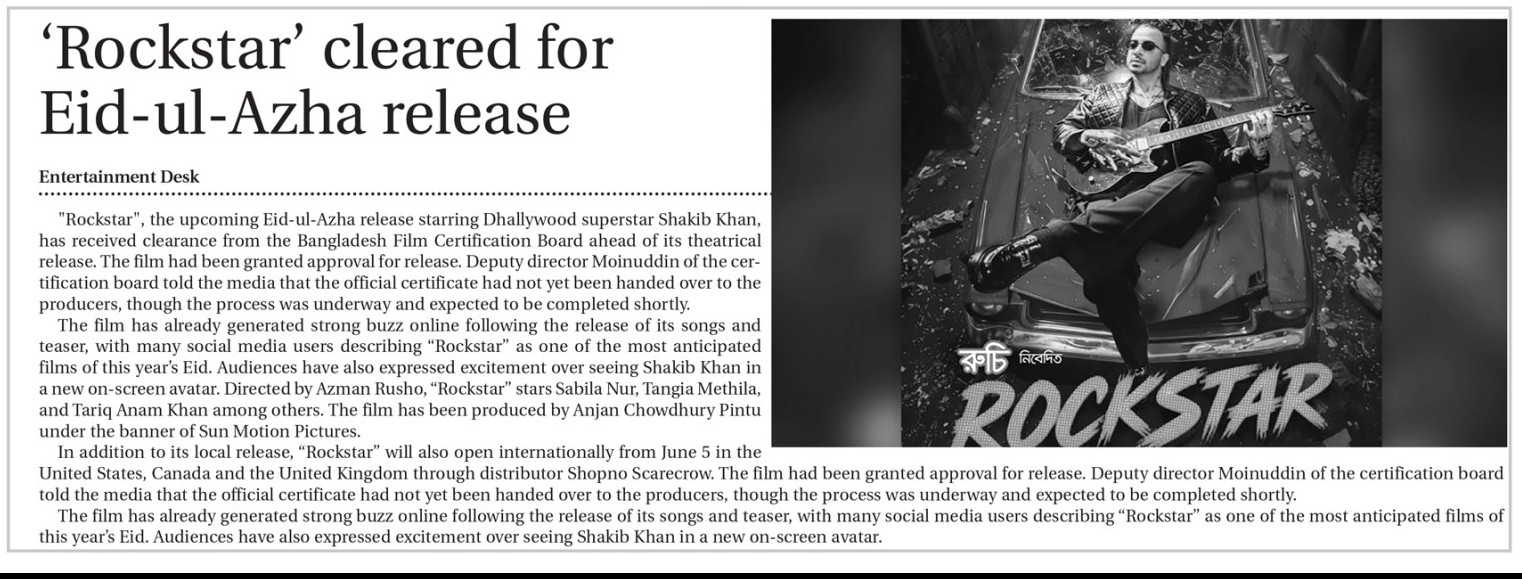 ‘Rockstar’ cleared for Eid-ul-Azha release

Entertainment Desk

"Rockstar", the upcoming Eid-ul-Azha release starring Dhallywood superstar Shakib Khan, has received clearance from the Bangladesh Film Certification Board ahead of its theatrical release. The film had been granted approval for release. Deputy director Moinuddin of the certification board told the media that the official certificate had not yet been handed over to the producers, though the process was underway and expected to be completed shortly.

The film has already generated strong buzz online following the release of its songs and teaser, with many social media users describing “Rockstar” as one of the most anticipated films of this year’s Eid. Audiences have also expressed excitement over seeing Shakib Khan in a new on-screen avatar. Directed by Azman Rusho, “Rockstar” stars Sabila Nur, Tangia Methila, and Tariq Anam Khan among others. The film has been produced by Anjan Chowdhury Pintu under the banner of Sun Motion Pictures.

In addition to its local release, “Rockstar” will also open internationally from June 5 in the United States, Canada and the United Kingdom through distributor Shopno Scarecrow. The film had been granted approval for release. Deputy director Moinuddin of the certification board told the media that the official certificate had not yet been handed over to the producers, though the process was underway and expected to be completed shortly.

The film has already generated strong buzz online following the release of its songs and teaser, with many social media users describing “Rockstar” as one of the most anticipated films of this year’s Eid. Audiences have also expressed excitement over seeing Shakib Khan in a new on-screen avatar.

রুচি নিবেদিত
ROCKSTAR